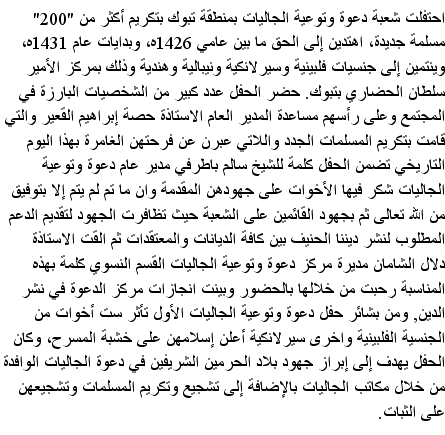 احتفلت شعبة دعوة وتوعية الجاليات بمنطقة تبوك بتكريم أكثر من "200" مسلمة جديدة، اهتدين إلى الحق ما بين عامي 1426ه، وبدايات عام 1431ه، وينتمين إلى جنسيات فلبينية وسيرلانكية ونيبالية وهندية وذلك بمركز الأمير سلطان الحضاري بتبوك. حضر الحفل عدد كبير من الشخصيات البارزة في المجتمع وعلى رأسهم مساعدة المدير العام الاستاذة حصة إبراهيم القعير والتي قامت بتكريم المسلمات الجدد واللاتي عبرن عن فرحتهن الغامرة بهذا اليوم التاريخي تضمن الحفل كلمة للشيخ سالم باطرفي مدير عام دعوة وتوعية الجاليات شكر فيها الأخوات على جهودهن المقدمة وان ما تم لم يتم إلا بتوفيق من الله تعالى ثم بجهود القائمين على الشعبة حيث تظافرت الجهود لتقديم الدعم المطلوب لنشر ديننا الحنيف بين كافة الديانات والمعتقدات ثم القت الاستاذة دلال الشامان مديرة مركز دعوة وتوعية الجاليات القسم النسوي كلمة بهذه المناسبة رحبت من خلالها بالحضور وبينت انجازات مركز الدعوة في نشر الدين, ومن بشائر حفل دعوة وتوعية الجاليات الأول تأثر ست أخوات من الجنسية الفلبينية واخرى سيرلانكية أعلن إسلامهن على خشبة المسرح، وكان الحفل يهدف إلى إبراز جهود بلاد الحرمين الشريفين في دعوة الجاليات الوافدة من خلال مكاتب الجاليات بالإضافة إلى تشجيع وتكريم المسلمات وتشجيعهن على الثبات.